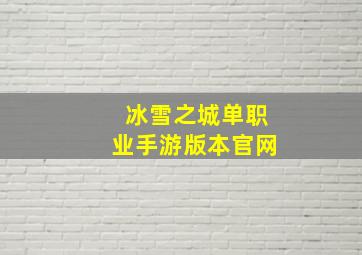 冰雪之城单职业手游版本官网